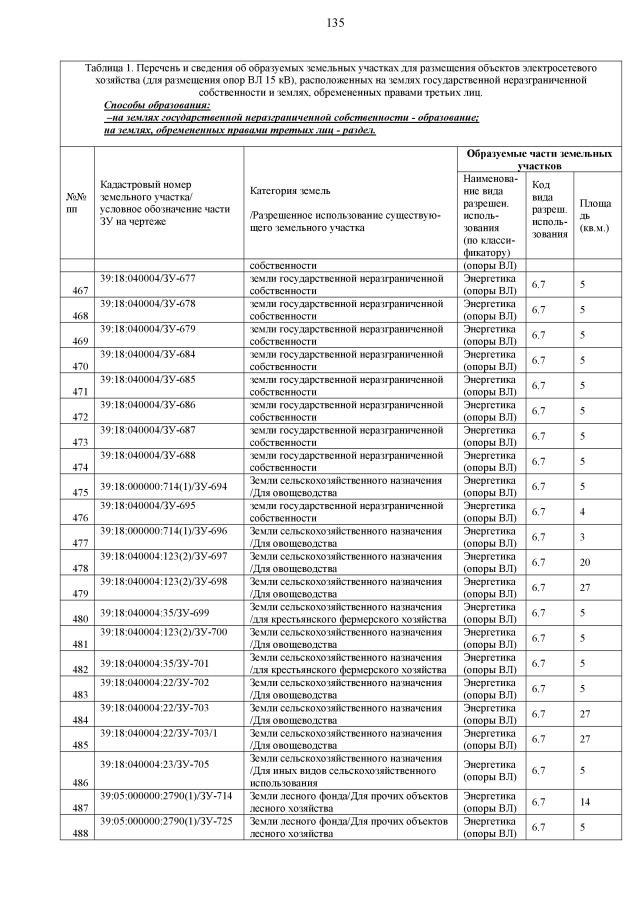 135

Таблица 1. Перечень и сведения об образуемых земельных участках для размещения объектов электросетевого хозяйства (для размещения опор ВЛ 15 кВ), расположенных на землях государственной неразграниченной собственности и землях, обремененных правами третьих лиц.

Способы образования:
–на землях государственной неразграниченной собственности - образование;
на землях, обремененных правами третьих лиц - раздел.

| №№ пп | Кадастровый номер земельного участка/ условное обозначение части ЗУ на чертеже | Категория земель /Разрешенное использование существующего земельного участка | Образуемые части земельных участков: Наименование вида разрешен. использования (по классификатору) | Код вида разреш. использования | Площадь (кв.м.) |
|---|---|---|---|---|---|
| | | собственности | (опоры ВЛ) | | |
| 467 | 39:18:040004/ЗУ-677 | земли государственной неразграниченной собственности | Энергетика (опоры ВЛ) | 6.7 | 5 |
| 468 | 39:18:040004/ЗУ-678 | земли государственной неразграниченной собственности | Энергетика (опоры ВЛ) | 6.7 | 5 |
| 469 | 39:18:040004/ЗУ-679 | земли государственной неразграниченной собственности | Энергетика (опоры ВЛ) | 6.7 | 5 |
| 470 | 39:18:040004/ЗУ-684 | земли государственной неразграниченной собственности | Энергетика (опоры ВЛ) | 6.7 | 5 |
| 471 | 39:18:040004/ЗУ-685 | земли государственной неразграниченной собственности | Энергетика (опоры ВЛ) | 6.7 | 5 |
| 472 | 39:18:040004/ЗУ-686 | земли государственной неразграниченной собственности | Энергетика (опоры ВЛ) | 6.7 | 5 |
| 473 | 39:18:040004/ЗУ-687 | земли государственной неразграниченной собственности | Энергетика (опоры ВЛ) | 6.7 | 5 |
| 474 | 39:18:040004/ЗУ-688 | земли государственной неразграниченной собственности | Энергетика (опоры ВЛ) | 6.7 | 5 |
| 475 | 39:18:000000:714(1)/ЗУ-694 | Земли сельскохозяйственного назначения /Для овощеводства | Энергетика (опоры ВЛ) | 6.7 | 5 |
| 476 | 39:18:040004/ЗУ-695 | земли государственной неразграниченной собственности | Энергетика (опоры ВЛ) | 6.7 | 4 |
| 477 | 39:18:000000:714(1)/ЗУ-696 | Земли сельскохозяйственного назначения /Для овощеводства | Энергетика (опоры ВЛ) | 6.7 | 3 |
| 478 | 39:18:040004:123(2)/ЗУ-697 | Земли сельскохозяйственного назначения /Для овощеводства | Энергетика (опоры ВЛ) | 6.7 | 20 |
| 479 | 39:18:040004:123(2)/ЗУ-698 | Земли сельскохозяйственного назначения /Для овощеводства | Энергетика (опоры ВЛ) | 6.7 | 27 |
| 480 | 39:18:040004:35/ЗУ-699 | Земли сельскохозяйственного назначения /для крестьянского фермерского хозяйства | Энергетика (опоры ВЛ) | 6.7 | 5 |
| 481 | 39:18:040004:123(2)/ЗУ-700 | Земли сельскохозяйственного назначения /Для овощеводства | Энергетика (опоры ВЛ) | 6.7 | 5 |
| 482 | 39:18:040004:35/ЗУ-701 | Земли сельскохозяйственного назначения /для крестьянского фермерского хозяйства | Энергетика (опоры ВЛ) | 6.7 | 5 |
| 483 | 39:18:040004:22/ЗУ-702 | Земли сельскохозяйственного назначения /Для овощеводства | Энергетика (опоры ВЛ) | 6.7 | 5 |
| 484 | 39:18:040004:22/ЗУ-703 | Земли сельскохозяйственного назначения /Для овощеводства | Энергетика (опоры ВЛ) | 6.7 | 27 |
| 485 | 39:18:040004:22/ЗУ-703/1 | Земли сельскохозяйственного назначения /Для овощеводства | Энергетика (опоры ВЛ) | 6.7 | 27 |
| 486 | 39:18:040004:23/ЗУ-705 | Земли сельскохозяйственного назначения /Для иных видов сельскохозяйственного использования | Энергетика (опоры ВЛ) | 6.7 | 5 |
| 487 | 39:05:000000:2790(1)/ЗУ-714 | Земли лесного фонда/Для прочих объектов лесного хозяйства | Энергетика (опоры ВЛ) | 6.7 | 14 |
| 488 | 39:05:000000:2790(1)/ЗУ-725 | Земли лесного фонда/Для прочих объектов лесного хозяйства | Энергетика (опоры ВЛ) | 6.7 | 5 |